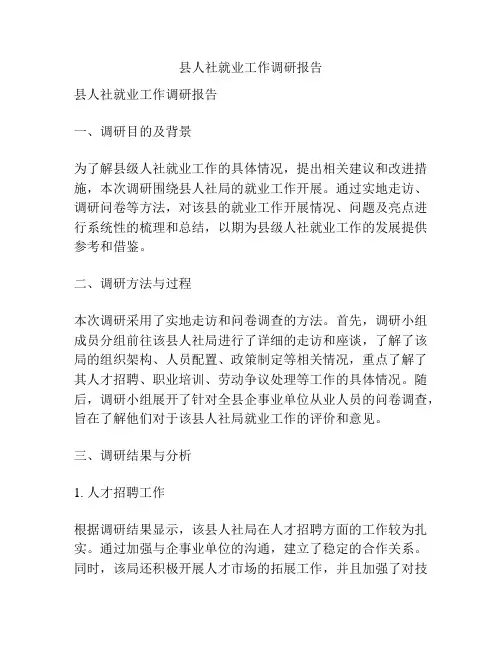 县人社就业工作调研报告

县人社就业工作调研报告

一、调研目的及背景

为了解县级人社就业工作的具体情况，提出相关建议和改进措施，本次调研围绕县人社局的就业工作开展。通过实地走访、调研问卷等方法，对该县的就业工作开展情况、问题及亮点进行系统性的梳理和总结，以期为县级人社就业工作的发展提供参考和借鉴。

二、调研方法与过程

本次调研采用了实地走访和问卷调查的方法。首先，调研小组成员分组前往该县人社局进行了详细的走访和座谈，了解了该局的组织架构、人员配置、政策制定等相关情况，重点了解了其人才招聘、职业培训、劳动争议处理等工作的具体情况。随后，调研小组展开了针对全县企事业单位从业人员的问卷调查，旨在了解他们对于该县人社局就业工作的评价和意见。

三、调研结果与分析

1. 人才招聘工作

根据调研结果显示，该县人社局在人才招聘方面的工作较为扎实。通过加强与企事业单位的沟通，建立了稳定的合作关系。同时，该局还积极开展人才市场的拓展工作，并且加强了对技